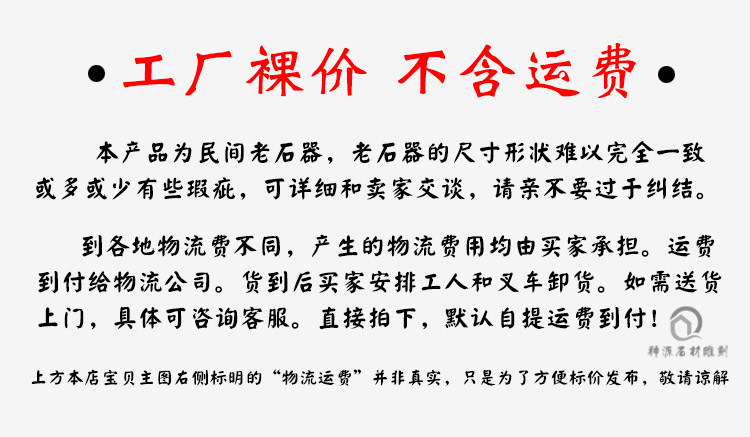 • 工厂裸价 不含运费 •

本产品为民间老石器，老石器的尺寸形状难以完全一致或多或少有些瑕疵，可详细和卖家交谈，请亲不要过于纠结。

到各地物流费不同，产生的物流费用均由买家承担。运费到付给物流公司。货到后买家安排工人和叉车卸货。如需送货上门，具体可咨询客服。直接拍下，默认自提运费到付！

上方本店宝贝主图右侧标明的“物流运费”并非真实，只是为了方便标价发布，敬请谅解

神源石材雕刻